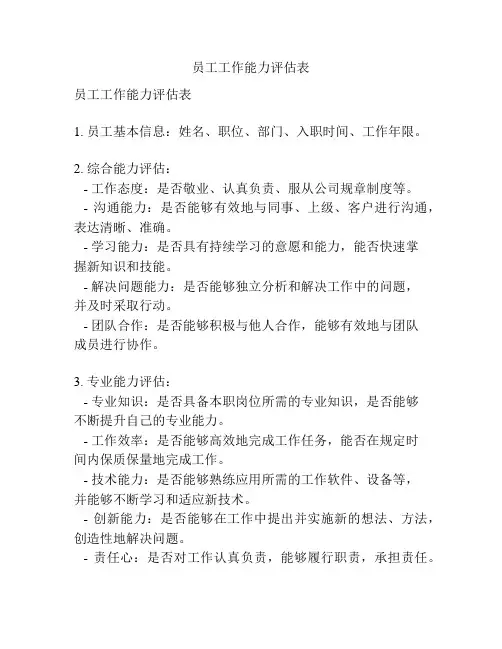 员工工作能力评估表

员工工作能力评估表

1. 员工基本信息：姓名、职位、部门、入职时间、工作年限。

2. 综合能力评估：
- 工作态度：是否敬业、认真负责、服从公司规章制度等。
- 沟通能力：是否能够有效地与同事、上级、客户进行沟通，表达清晰、准确。
- 学习能力：是否具有持续学习的意愿和能力，能否快速掌握新知识和技能。
- 解决问题能力：是否能够独立分析和解决工作中的问题，并及时采取行动。
- 团队合作：是否能够积极与他人合作，能够有效地与团队成员进行协作。

3. 专业能力评估：
- 专业知识：是否具备本职岗位所需的专业知识，是否能够不断提升自己的专业能力。
- 工作效率：是否能够高效地完成工作任务，能否在规定时间内保质保量地完成工作。
- 技术能力：是否能够熟练应用所需的工作软件、设备等，并能够不断学习和适应新技术。
- 创新能力：是否能够在工作中提出并实施新的想法、方法，创造性地解决问题。
- 责任心：是否对工作认真负责，能够履行职责，承担责任。